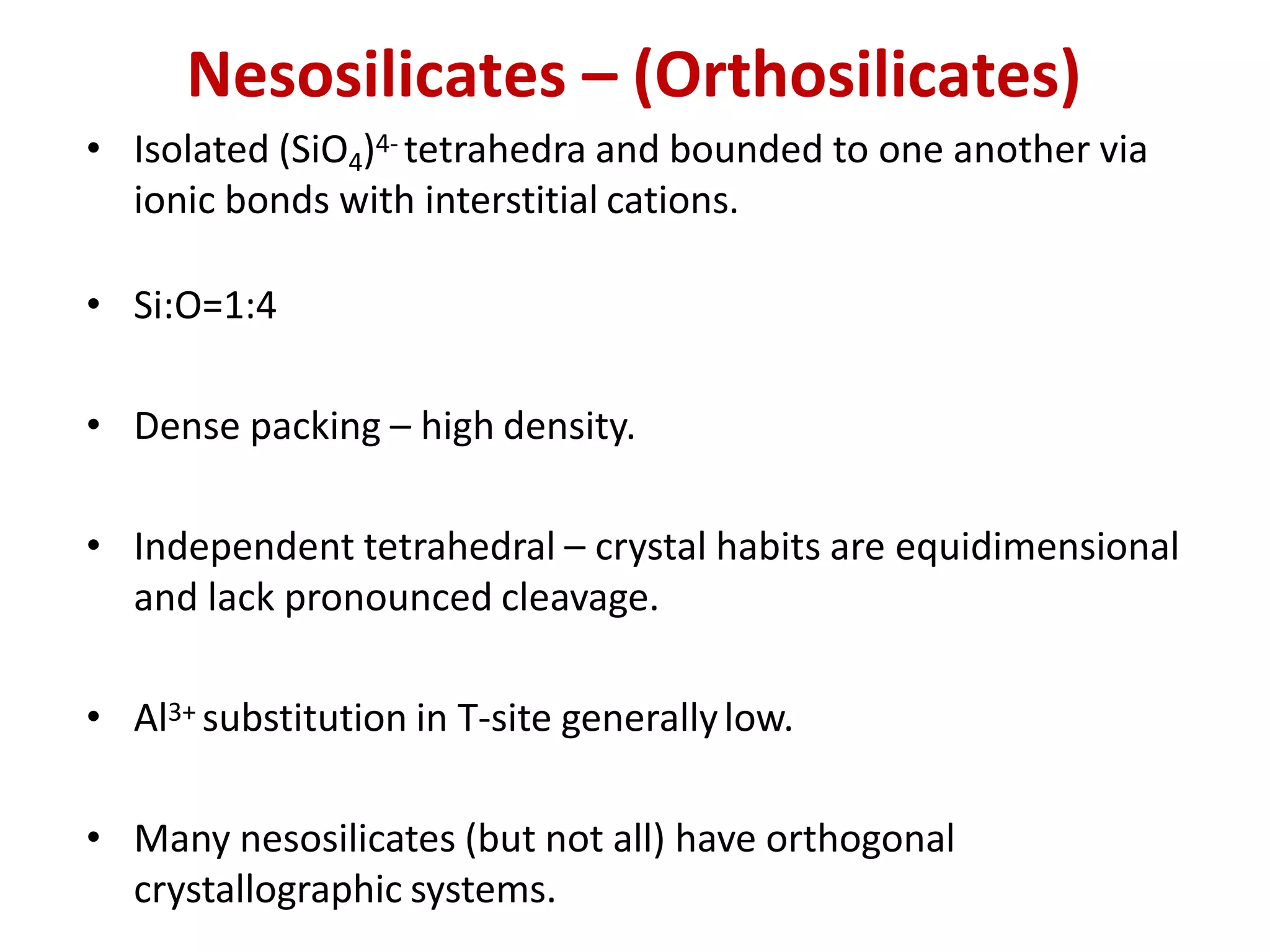 Nesosilicates – (Orthosilicates)

• Isolated $(SiO_4)^{4-}$ tetrahedra and bounded to one another via ionic bonds with interstitial cations.

• Si:O=1:4

• Dense packing – high density.

• Independent tetrahedral – crystal habits are equidimensional and lack pronounced cleavage.

• $Al^{3+}$ substitution in T-site generally low.

• Many nesosilicates (but not all) have orthogonal crystallographic systems.